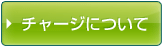 チャージについて